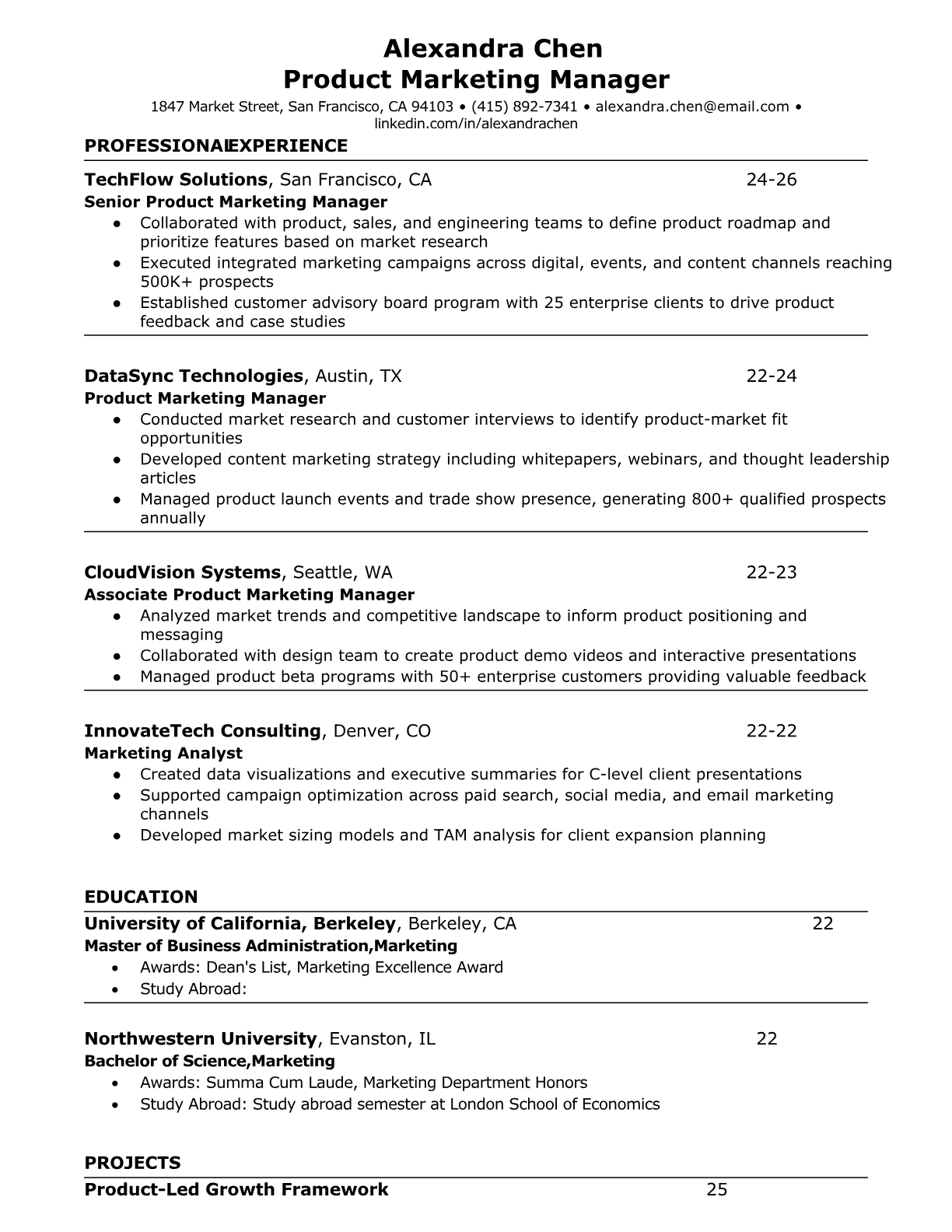 Alexandra Chen
Product Marketing Manager
1847 Market Street, San Francisco, CA 94103 • (415) 892-7341 • alexandra.chen@email.com • linkedin.com/in/alexandrachen

PROFESSIONALEXPERIENCE

TechFlow Solutions, San Francisco, CA 24-26
Senior Product Marketing Manager
● Collaborated with product, sales, and engineering teams to define product roadmap and prioritize features based on market research
● Executed integrated marketing campaigns across digital, events, and content channels reaching 500K+ prospects
● Established customer advisory board program with 25 enterprise clients to drive product feedback and case studies

DataSync Technologies, Austin, TX 22-24
Product Marketing Manager
● Conducted market research and customer interviews to identify product-market fit opportunities
● Developed content marketing strategy including whitepapers, webinars, and thought leadership articles
● Managed product launch events and trade show presence, generating 800+ qualified prospects annually

CloudVision Systems, Seattle, WA 22-23
Associate Product Marketing Manager
● Analyzed market trends and competitive landscape to inform product positioning and messaging
● Collaborated with design team to create product demo videos and interactive presentations
● Managed product beta programs with 50+ enterprise customers providing valuable feedback

InnovateTech Consulting, Denver, CO 22-22
Marketing Analyst
● Created data visualizations and executive summaries for C-level client presentations
● Supported campaign optimization across paid search, social media, and email marketing channels
● Developed market sizing models and TAM analysis for client expansion planning

EDUCATION

University of California, Berkeley, Berkeley, CA 22
Master of Business Administration,Marketing
• Awards: Dean's List, Marketing Excellence Award
• Study Abroad:

Northwestern University, Evanston, IL 22
Bachelor of Science,Marketing
• Awards: Summa Cum Laude, Marketing Department Honors
• Study Abroad: Study abroad semester at London School of Economics

PROJECTS

Product-Led Growth Framework 25